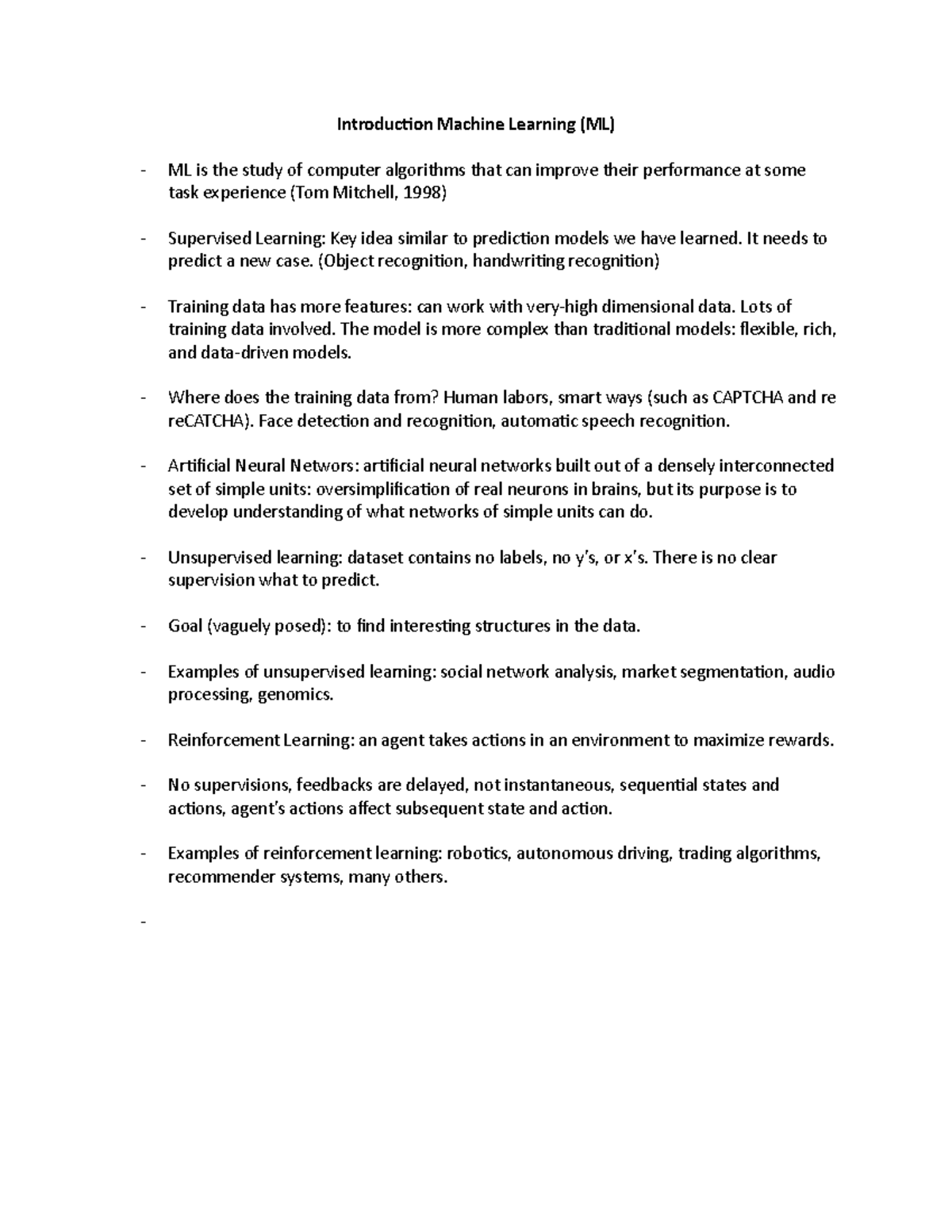 Introduction Machine Learning (ML)

- ML is the study of computer algorithms that can improve their performance at some task experience (Tom Mitchell, 1998)

- Supervised Learning: Key idea similar to prediction models we have learned. It needs to predict a new case. (Object recognition, handwriting recognition)

- Training data has more features: can work with very-high dimensional data. Lots of training data involved. The model is more complex than traditional models: flexible, rich, and data-driven models.

- Where does the training data from? Human labors, smart ways (such as CAPTCHA and re reCATCHA). Face detection and recognition, automatic speech recognition.

- Artificial Neural Networs: artificial neural networks built out of a densely interconnected set of simple units: oversimplification of real neurons in brains, but its purpose is to develop understanding of what networks of simple units can do.

- Unsupervised learning: dataset contains no labels, no y's, or x's. There is no clear supervision what to predict.

- Goal (vaguely posed): to find interesting structures in the data.

- Examples of unsupervised learning: social network analysis, market segmentation, audio processing, genomics.

- Reinforcement Learning: an agent takes actions in an environment to maximize rewards.

- No supervisions, feedbacks are delayed, not instantaneous, sequential states and actions, agent's actions affect subsequent state and action.

- Examples of reinforcement learning: robotics, autonomous driving, trading algorithms, recommender systems, many others.

-